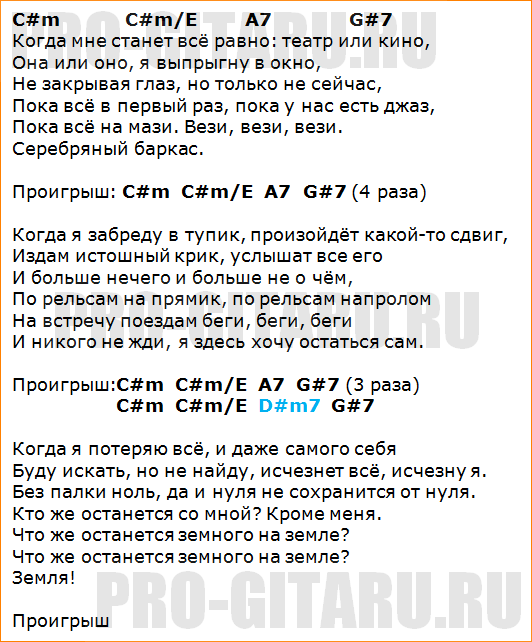 C#m          C#m/E          A7          G#7
Когда мне станет всё равно: театр или кино,
Она или оно, я выпрыгну в окно,
Не закрывая глаз, но только не сейчас,
Пока всё в первый раз, пока у нас есть джаз,
Пока всё на мази. Вези, вези, вези.
Серебряный баркас.

Проигрыш: C#m  C#m/E  A7  G#7 (4 раза)

Когда я забреду в тупик, произойдёт какой-то сдвиг,
Издам истошный крик, услышат все его
И больше нечего и больше не о чём,
По рельсам на прямик, по рельсам напролом
На встречу поездам беги, беги, беги
И никого не жди, я здесь хочу остаться сам.

Проигрыш:C#m  C#m/E  A7  G#7 (3 раза)
C#m  C#m/E  D#m7  G#7

Когда я потеряю всё, и даже самого себя
Буду искать, но не найду, исчезнет всё, исчезну я.
Без палки ноль, да и нуля не сохранится от нуля.
Кто же останется со мной? Кроме меня.
Что же останется земного на земле?
Что же останется земного на земле?
Земля!

Проигрыш

PRO-GITARU.RU